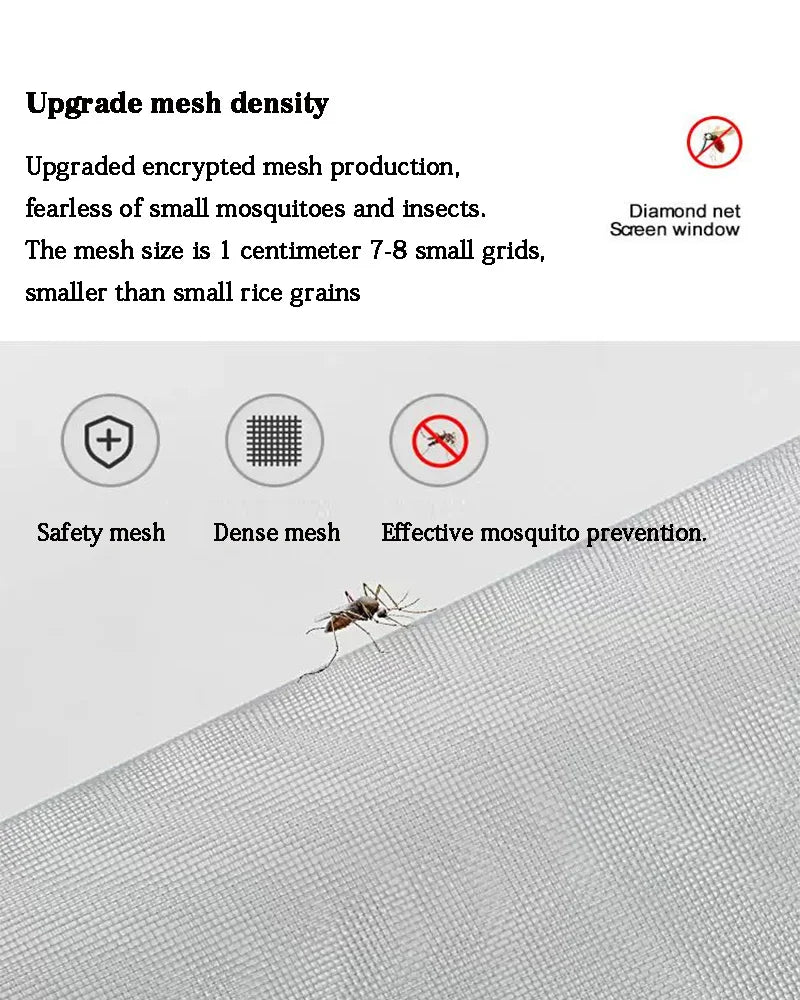 Upgrade mesh density

Upgraded encrypted mesh production, fearless of small mosquitoes and insects. The mesh size is 1 centimeter 7-8 small grids, smaller than small rice grains

Diamond net
Screen window

Safety mesh

Dense mesh

Effective mosquito prevention.